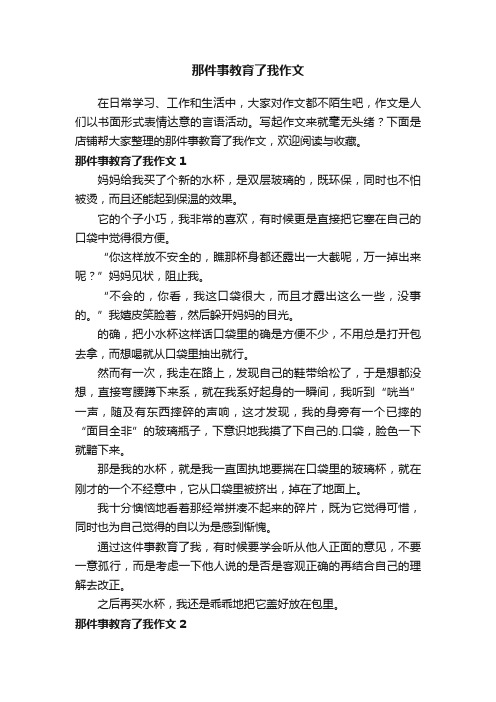 那件事教育了我作文

在日常学习、工作和生活中，大家对作文都不陌生吧，作文是人们以书面形式表情达意的言语活动。写起作文来就毫无头绪？下面是店铺帮大家整理的那件事教育了我作文，欢迎阅读与收藏。

那件事教育了我作文 1

妈妈给我买了个新的水杯，是双层玻璃的，既环保，同时也不怕被烫，而且还能起到保温的效果。

它的个子小巧，我非常的喜欢，有时候更是直接把它塞在自己的口袋中觉得很方便。

“你这样放不安全的，瞧那杯身都还露出一大截呢，万一掉出来呢？”妈妈见状，阻止我。

“不会的，你看，我这口袋很大，而且才露出这么一些，没事的。”我嬉皮笑脸着，然后躲开妈妈的目光。

的确，把小水杯这样话口袋里的确是方便不少，不用总是打开包去拿，而想喝就从口袋里抽出就行。

然而有一次，我走在路上，发现自己的鞋带给松了，于是想都没想，直接弯腰蹲下来系，就在我系好起身的一瞬间，我听到“咣当”一声，随及有东西摔碎的声响，这才发现，我的身旁有一个已摔的“面目全非”的玻璃瓶子，下意识地我摸了下自己的.口袋，脸色一下就黯下来。

那是我的水杯，就是我一直固执地要揣在口袋里的玻璃杯，就在刚才的一个不经意中，它从口袋里被挤出，掉在了地面上。

我十分懊恼地看着那经常拼凑不起来的碎片，既为它觉得可惜，同时也为自己觉得的自以为是感到惭愧。

通过这件事教育了我，有时候要学会听从他人正面的意见，不要一意孤行，而是考虑一下他人说的是否是客观正确的再结合自己的理解去改正。

之后再买水杯，我还是乖乖地把它盖好放在包里。

那件事教育了我作文 2